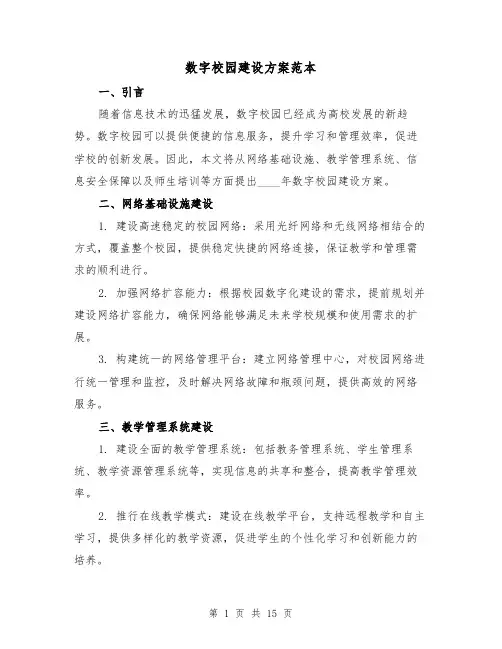 数字校园建设方案范本

一、引言

随着信息技术的迅猛发展，数字校园已经成为高校发展的新趋势。数字校园可以提供便捷的信息服务，提升学习和管理效率，促进学校的创新发展。因此，本文将从网络基础设施、教学管理系统、信息安全保障以及师生培训等方面提出____年数字校园建设方案。

二、网络基础设施建设

1. 建设高速稳定的校园网络：采用光纤网络和无线网络相结合的方式，覆盖整个校园，提供稳定快捷的网络连接，保证教学和管理需求的顺利进行。

2. 加强网络扩容能力：根据校园数字化建设的需求，提前规划并建设网络扩容能力，确保网络能够满足未来学校规模和使用需求的扩展。

3. 构建统一的网络管理平台：建立网络管理中心，对校园网络进行统一管理和监控，及时解决网络故障和瓶颈问题，提供高效的网络服务。

三、教学管理系统建设

1. 建设全面的教学管理系统：包括教务管理系统、学生管理系统、教学资源管理系统等，实现信息的共享和整合，提高教学管理效率。

2. 推行在线教学模式：建设在线教学平台，支持远程教学和自主学习，提供多样化的教学资源，促进学生的个性化学习和创新能力的培养。

第 1 页 共 15 页